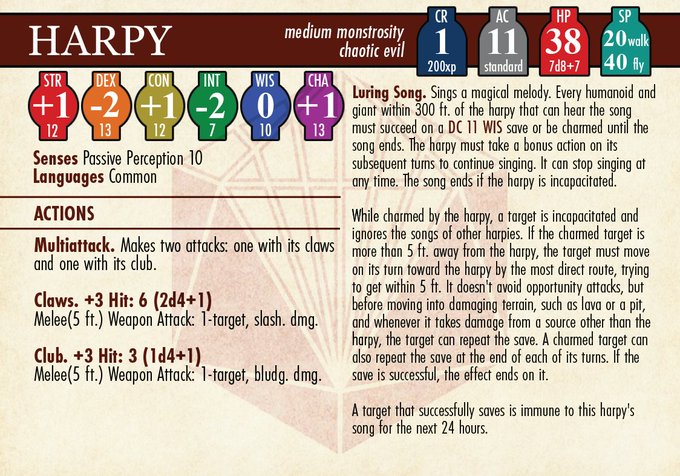 HARPY

medium monstrosity
chaotic evil

CR
1
200xp

AC
11
standard

HP
38
7d8+7

SP
20 walk
40 fly

STR
+1
12

DEX
-2
13

CON
+1
12

INT
-2
7

WIS
0
10

CHA
+1
13

Senses Passive Perception 10
Languages Common

ACTIONS

Multiattack. Makes two attacks: one with its claws and one with its club.

Claws. +3 Hit: 6 (2d4+1)
Melee(5 ft.) Weapon Attack: 1-target, slash. dmg.

Club. +3 Hit: 3 (1d4+1)
Melee(5 ft.) Weapon Attack: 1-target, bludg. dmg.

Luring Song. Sings a magical melody. Every humanoid and giant within 300 ft. of the harpy that can hear the song must succeed on a DC 11 WIS save or be charmed until the song ends. The harpy must take a bonus action on its subsequent turns to continue singing. It can stop singing at any time. The song ends if the harpy is incapacitated.

While charmed by the harpy, a target is incapacitated and ignores the songs of other harpies. If the charmed target is more than 5 ft. away from the harpy, the target must move on its turn toward the harpy by the most direct route, trying to get within 5 ft. It doesn't avoid opportunity attacks, but before moving into damaging terrain, such as lava or a pit, and whenever it takes damage from a source other than the harpy, the target can repeat the save. A charmed target can also repeat the save at the end of each of its turns. If the save is successful, the effect ends on it.

A target that successfully saves is immune to this harpy's song for the next 24 hours.